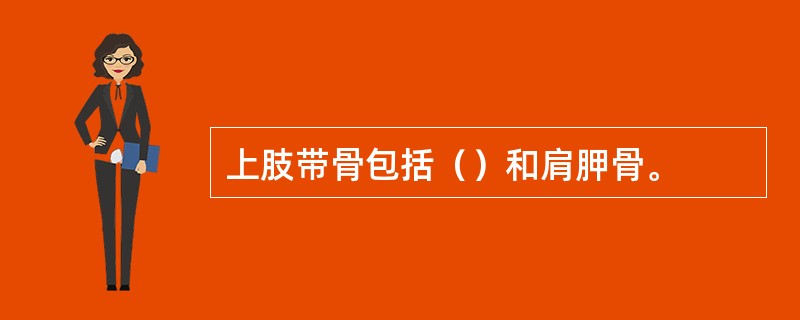 上肢带骨包括（）和肩胛骨。